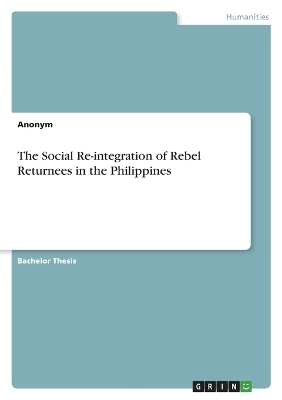 Humanities

Anonym

The Social Re-integration of Rebel Returnees in the Philippines

Bachelor Thesis

GRIN